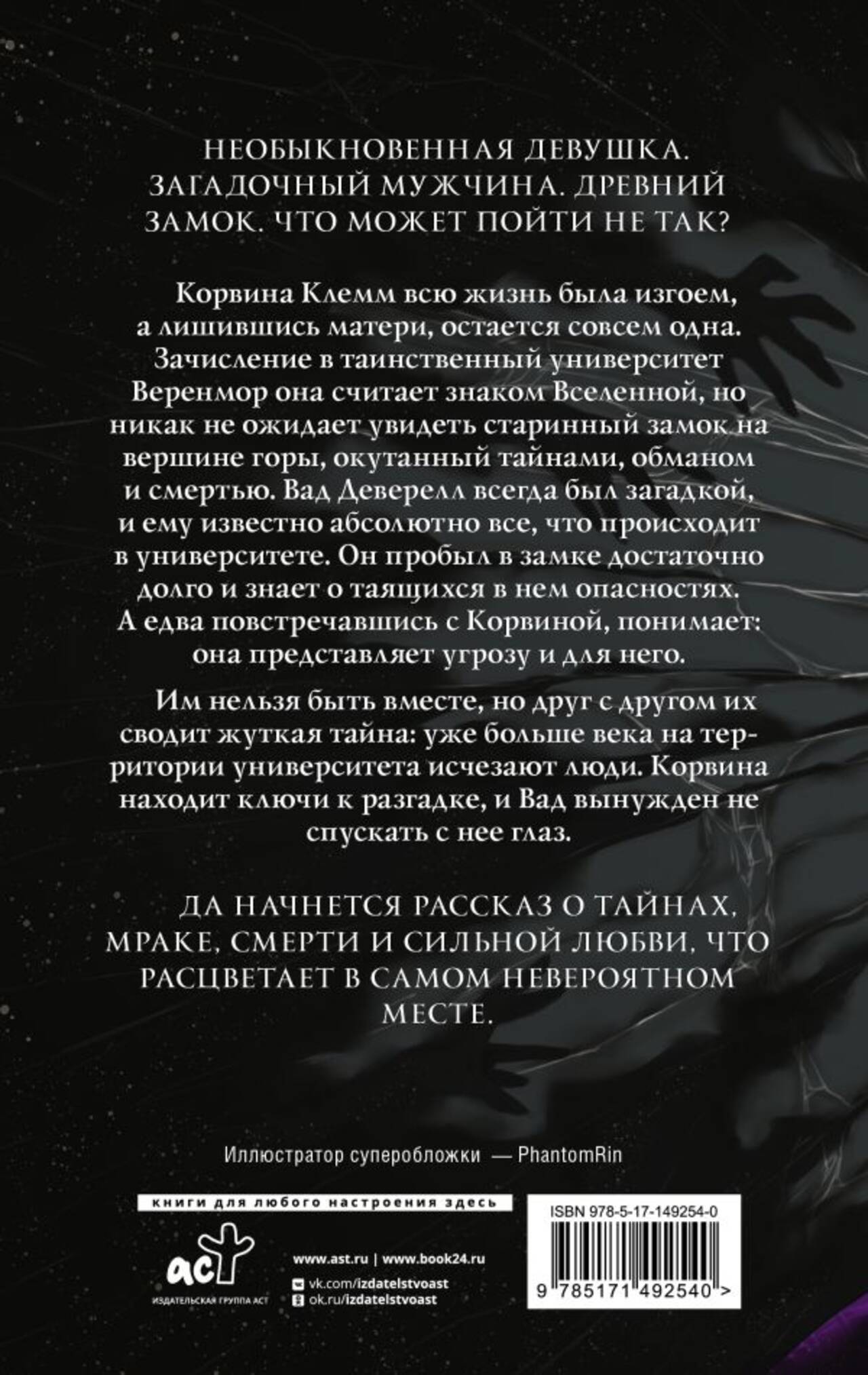 НЕОБЫКНОВЕННАЯ ДЕВУШКА. ЗАГАДОЧНЫЙ МУЖЧИНА. ДРЕВНИЙ ЗАМОК. ЧТО МОЖЕТ ПОЙТИ НЕ ТАК?

Корвина Клемм всю жизнь была изгоем, а лишившись матери, остается совсем одна. Зачисление в таинственный университет Веренмор она считает знаком Вселенной, но никак не ожидает увидеть старинный замок на вершине горы, окутанный тайнами, обманом и смертью. Вад Деверелл всегда был загадкой, и ему известно абсолютно все, что происходит в университете. Он пробыл в замке достаточно долго и знает о таящихся в нем опасностях. А едва повстречавшись с Корвиной, понимает: она представляет угрозу и для него.

Им нельзя быть вместе, но друг с другом их сводит жуткая тайна: уже больше века на территории университета исчезают люди. Корвина находит ключи к разгадке, и Вад вынужден не спускать с нее глаз.

ДА НАЧНЕТСЯ РАССКАЗ О ТАЙНАХ, МРАКЕ, СМЕРТИ И СИЛЬНОЙ ЛЮБВИ, ЧТО РАСЦВЕТАЕТ В САМОМ НЕВЕРОЯТНОМ МЕСТЕ.

Иллюстратор суперобложки — PhantomRin

книги для любого настроения здесь

аст
ИЗДАТЕЛЬСКАЯ ГРУППА АСТ

www.ast.ru | www.book24.ru
vk.com/izdatelstvoast
ok.ru/izdatelstvoast

ISBN 978-5-17-149254-0
9 785171 492540 >